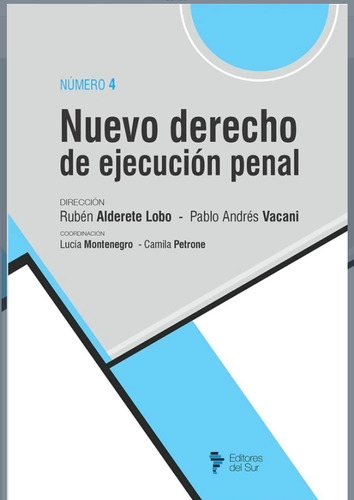 NÚMERO 4

Nuevo derecho de ejecución penal

DIRECCIÓN
Rubén Alderete Lobo - Pablo Andrés Vacani

COORDINACIÓN
Lucía Montenegro - Camila Petrone

Editores del Sur